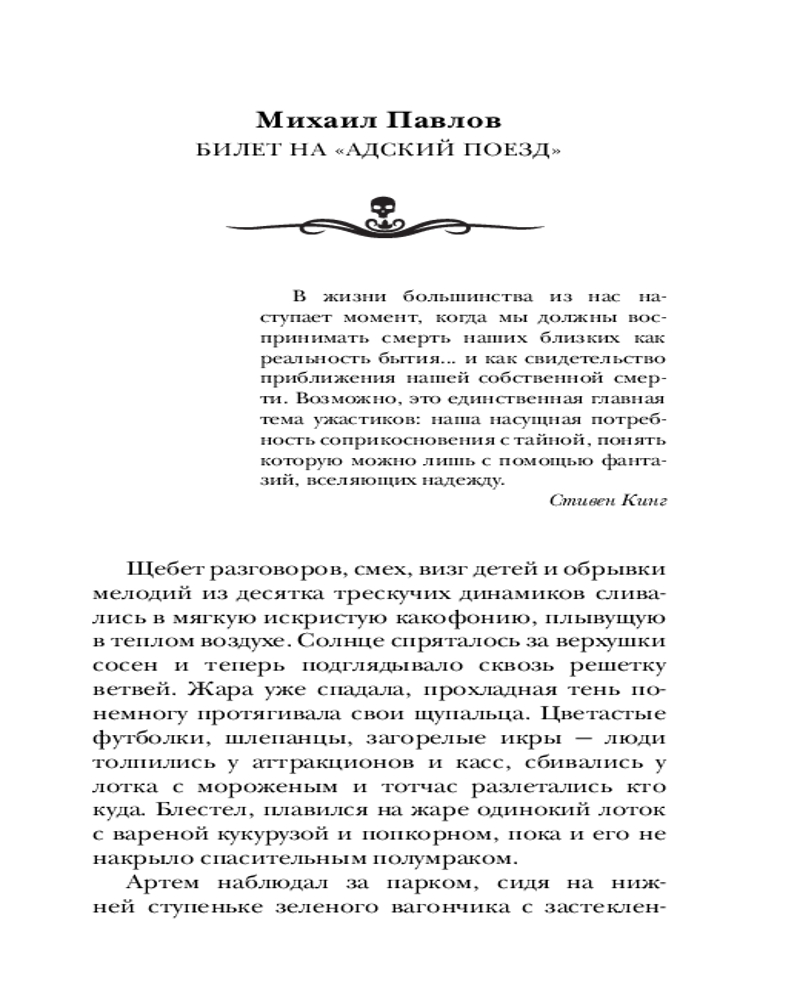 Михаил Павлов
БИЛЕТ НА «АДСКИЙ ПОЕЗД»

В жизни большинства из нас наступает момент, когда мы должны воспринимать смерть наших близких как реальность бытия... и как свидетельство приближения нашей собственной смерти. Возможно, это единственная главная тема ужастиков: наша насущная потребность соприкосновения с тайной, понять которую можно лишь с помощью фантазий, вселяющих надежду.

Стивен Кинг

Щебет разговоров, смех, визг детей и обрывки мелодий из десятка трескучих динамиков сливались в мягкую искристую какофонию, плывущую в теплом воздухе. Солнце спряталось за верхушки сосен и теперь подглядывало сквозь решетку ветвей. Жара уже спадала, прохладная тень понемногу протягивала свои щупальца. Цветастые футболки, шлепанцы, загорелые икры — люди толпились у аттракционов и касс, сбивались у лотка с мороженым и тотчас разлетались кто куда. Блестел, плавился на жаре одинокий лоток с вареной кукурузой и попкорном, пока и его не накрыло спасительным полумраком.

Артем наблюдал за парком, сидя на нижней ступеньке зеленого вагончика с застеклен-